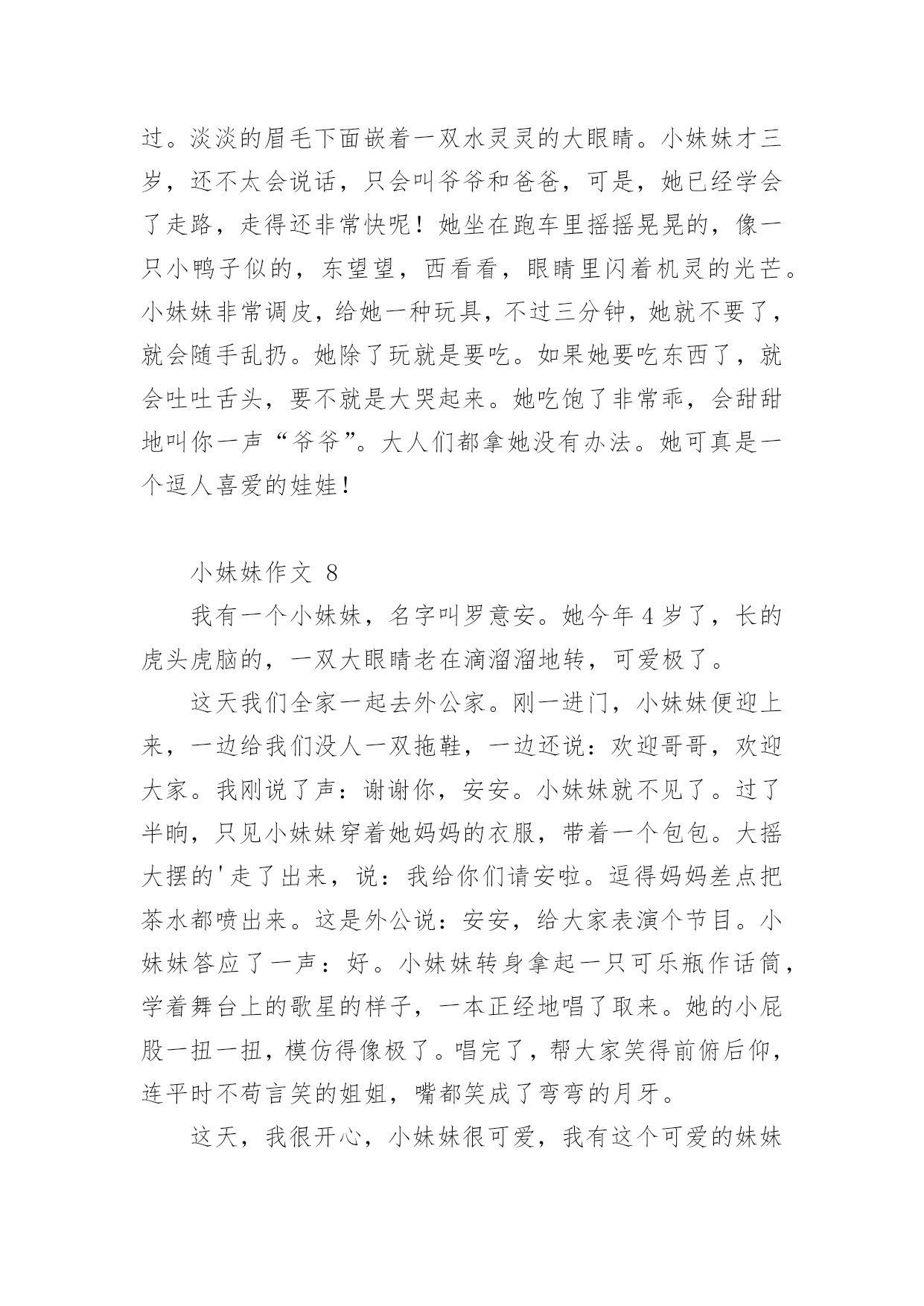 过。淡淡的眉毛下面嵌着一双水灵灵的大眼睛。小妹妹才三岁，还不太会说话，只会叫爷爷和爸爸，可是，她已经学会了走路，走得还非常快呢！她坐在跑车里摇摇晃晃的，像一只小鸭子似的，东望望，西看看，眼睛里闪着机灵的光芒。小妹妹非常调皮，给她一种玩具，不过三分钟，她就不要了，就会随手乱扔。她除了玩就是要吃。如果她要吃东西了，就会吐吐舌头，要不就是大哭起来。她吃饱了非常乖，会甜甜地叫你一声“爷爷”。大人们都拿她没有办法。她可真是一个逗人喜爱的娃娃！

小妹妹作文 8

我有一个小妹妹，名字叫罗意安。她今年 4 岁了，长的虎头虎脑的，一双大眼睛老在滴溜溜地转，可爱极了。

这天我们全家一起去外公家。刚一进门，小妹妹便迎上来，一边给我们没人一双拖鞋，一边还说：欢迎哥哥，欢迎大家。我刚说了声：谢谢你，安安。小妹妹就不见了。过了半晌，只见小妹妹穿着她妈妈的衣服，带着一个包包。大摇大摆的'走了出来，说：我给你们请安啦。逗得妈妈差点把茶水都喷出来。这是外公说：安安，给大家表演个节目。小妹妹答应了一声：好。小妹妹转身拿起一只可乐瓶作话筒，学着舞台上的歌星的样子，一本正经地唱了取来。她的小屁股一扭一扭，模仿得像极了。唱完了，帮大家笑得前俯后仰，连平时不苟言笑的姐姐，嘴都笑成了弯弯的月牙。

这天，我很开心，小妹妹很可爱，我有这个可爱的妹妹